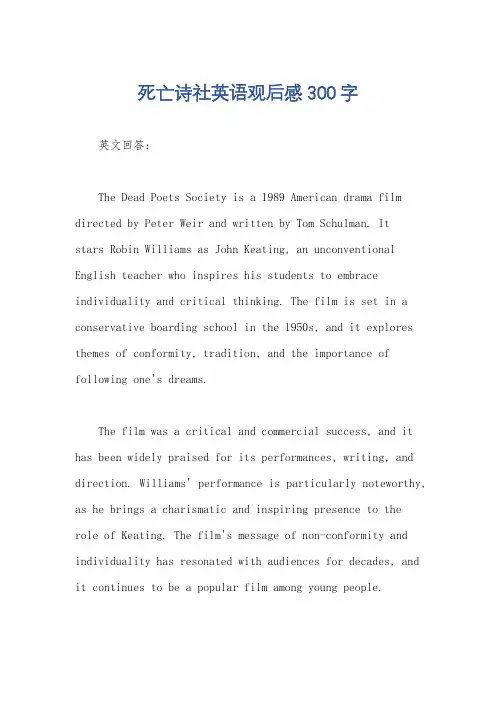 死亡诗社英语观后感300字

英文回答：

The Dead Poets Society is a 1989 American drama film directed by Peter Weir and written by Tom Schulman. It stars Robin Williams as John Keating, an unconventional English teacher who inspires his students to embrace individuality and critical thinking. The film is set in a conservative boarding school in the 1950s, and it explores themes of conformity, tradition, and the importance of following one's dreams.

The film was a critical and commercial success, and it has been widely praised for its performances, writing, and direction. Williams' performance is particularly noteworthy, as he brings a charismatic and inspiring presence to the role of Keating. The film's message of non-conformity and individuality has resonated with audiences for decades, and it continues to be a popular film among young people.